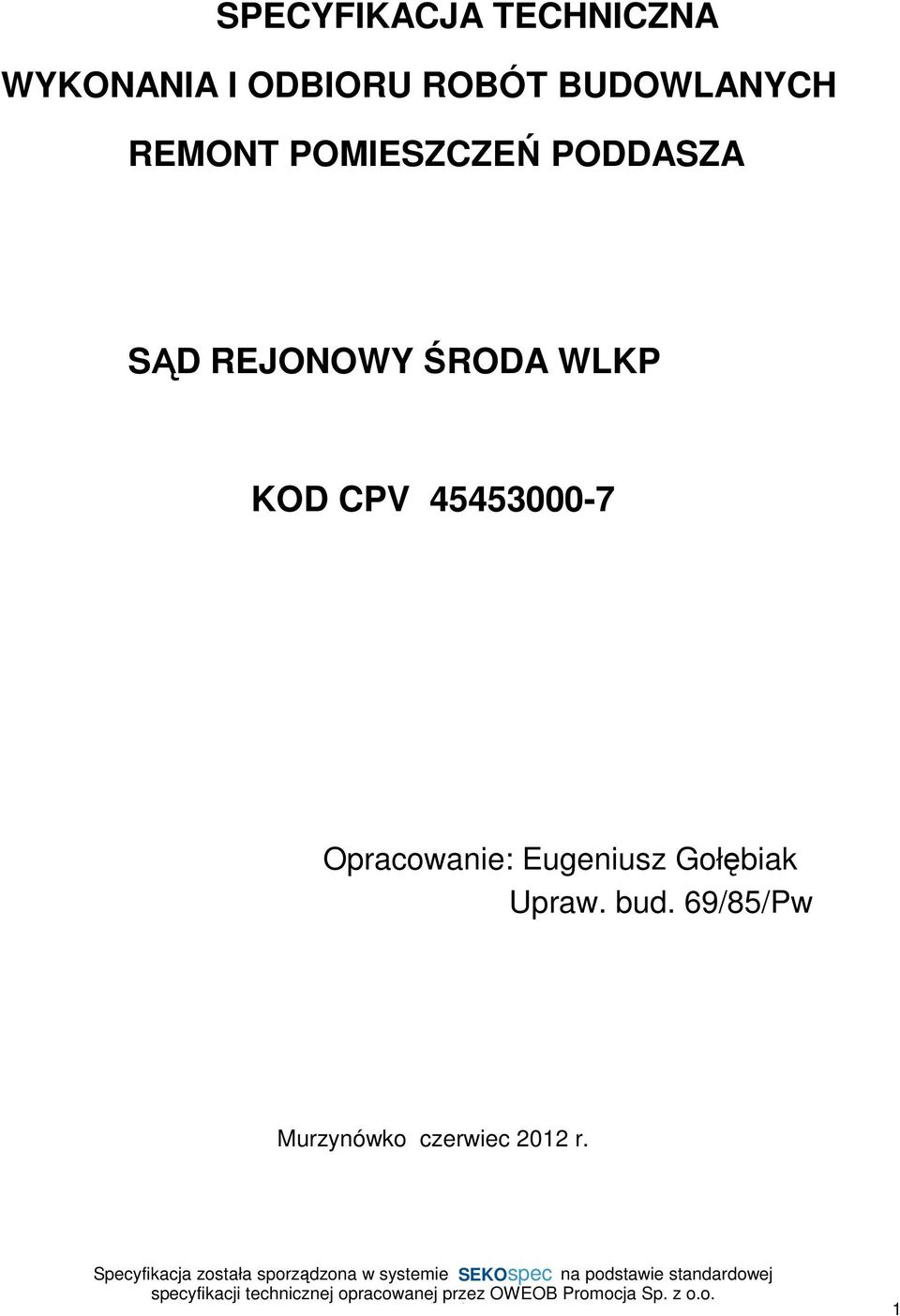 SPECYFIKACJA TECHNICZNA

WYKONANIA I ODBIORU ROBÓT BUDOWLANYCH

REMONT POMIESZCZEŃ PODDASZA

SĄD REJONOWY ŚRODA WLKP

KOD CPV 45453000-7

Opracowanie: Eugeniusz Gołębiak
Upraw. bud. 69/85/Pw

Murzynówko czerwiec 2012 r.

Specyfikacja została sporządzona w systemie SEKOspec na podstawie standardowej specyfikacji technicznej opracowanej przez OWEOB Promocja Sp. z o.o.

1